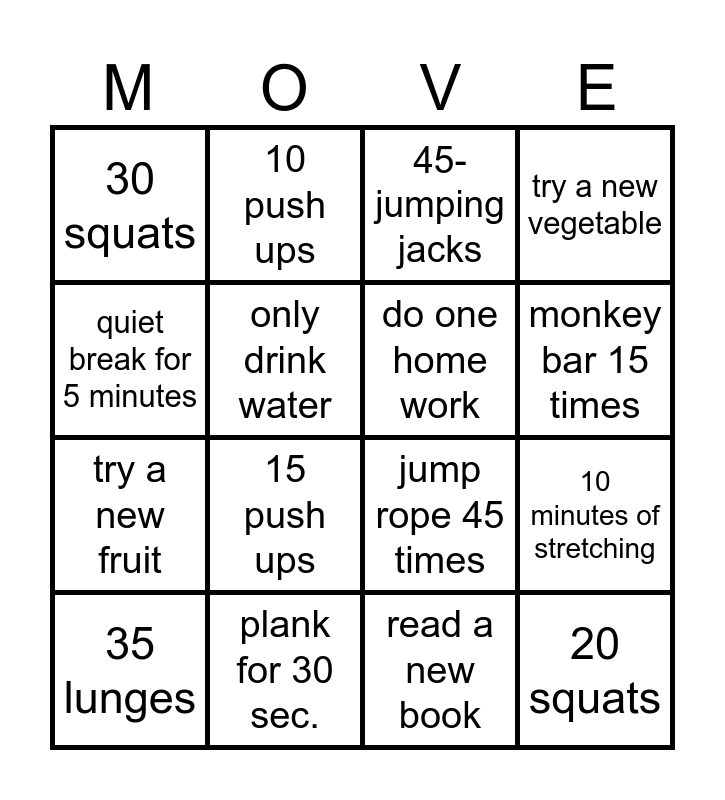 | M | O | V | E |
|---|---|---|---|
| 30 squats | 10 push ups | 45-jumping jacks | try a new vegetable |
| quiet break for 5 minutes | only drink water | do one home work | monkey bar 15 times |
| try a new fruit | 15 push ups | jump rope 45 times | 10 minutes of stretching |
| 35 lunges | plank for 30 sec. | read a new book | 20 squats |